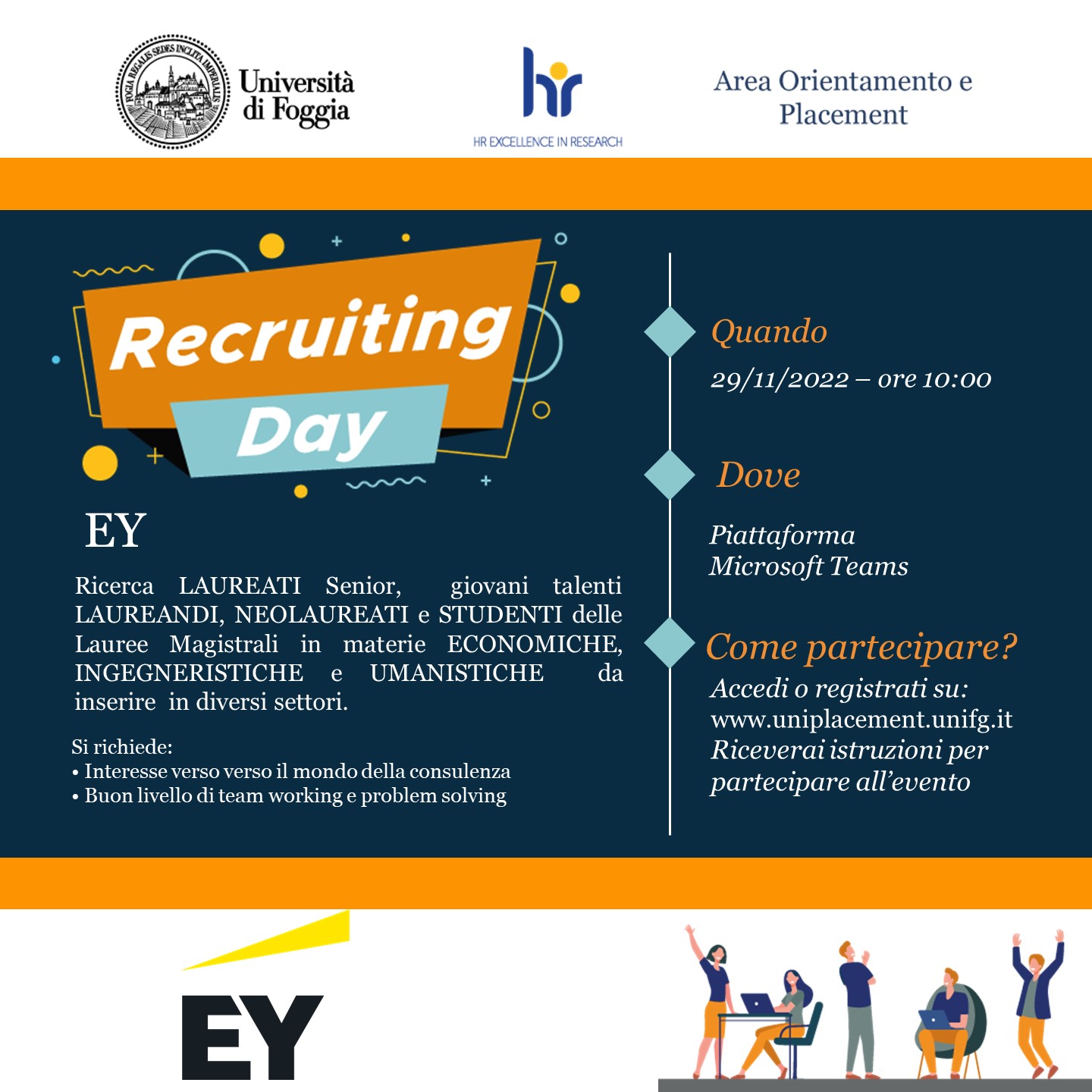 FOGIA REGALIS SEDES INCLITA IMPERIALIS

Università di Foggia

hr
HR EXCELLENCE IN RESEARCH

Area Orientamento e Placement

Recruiting Day

EY

Ricerca LAUREATI Senior, giovani talenti LAUREANDI, NEOLAUREATI e STUDENTI delle Lauree Magistrali in materie ECONOMICHE, INGEGNERISTICHE e UMANISTICHE da inserire in diversi settori.

Si richiede:
• Interesse verso verso il mondo della consulenza
• Buon livello di team working e problem solving

Quando

29/11/2022 – ore 10:00

Dove

Piattaforma Microsoft Teams

Come partecipare?

Accedi o registrati su:
www.uniplacement.unifg.it
Riceverai istruzioni per partecipare all'evento

EY